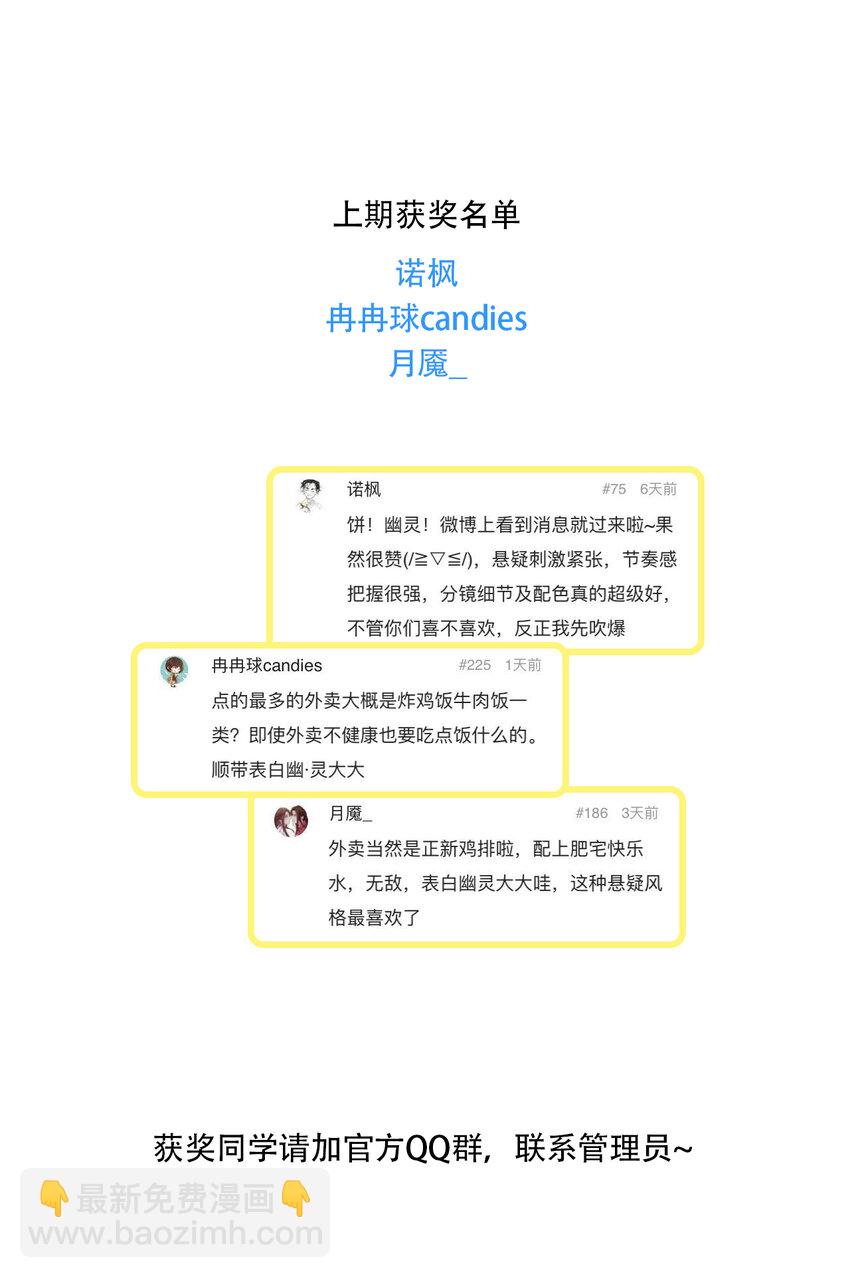 上期获奖名单

诺枫
冉冉球candies
月魇_

诺枫 #75 6天前

饼！幽灵！微博上看到消息就过来啦~果然很赞(/≧▽≦/)，悬疑刺激紧张，节奏感把握很强，分镜细节及配色真的超级好，不管你们喜不喜欢，反正我先吹爆

冉冉球candies #225 1天前

点的最多的外卖大概是炸鸡饭牛肉饭一类？即使外卖不健康也要吃点饭什么的。顺带表白幽·灵大大

月魇_ #186 3天前

外卖当然是正新鸡排啦，配上肥宅快乐水，无敌，表白幽灵大大哇，这种悬疑风格最喜欢了

获奖同学请加官方QQ群，联系管理员~

👇最新免费漫画👇
www.baozimh.com